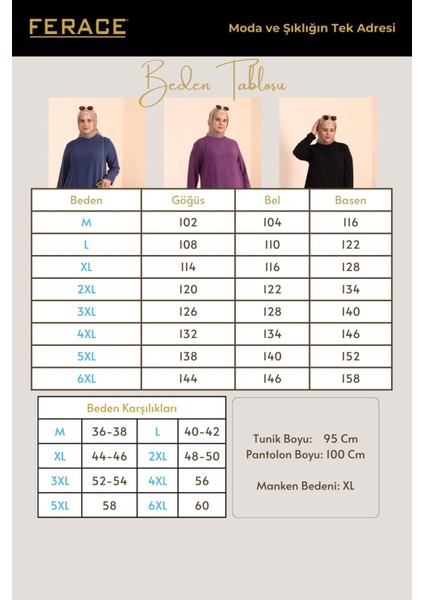 FERACE

Moda ve Şıklığın Tek Adresi

Beden Tablosu

| Beden | Göğüs | Bel | Basen |
|---|---|---|---|
| M | 102 | 104 | 116 |
| L | 108 | 110 | 122 |
| XL | 114 | 116 | 128 |
| 2XL | 120 | 122 | 134 |
| 3XL | 126 | 128 | 140 |
| 4XL | 132 | 134 | 146 |
| 5XL | 138 | 140 | 152 |
| 6XL | 144 | 146 | 158 |

Beden Karşılıkları

| M | 36-38 | L | 40-42 |
|---|---|---|---|
| XL | 44-46 | 2XL | 48-50 |
| 3XL | 52-54 | 4XL | 56 |
| 5XL | 58 | 6XL | 60 |

Tunik Boyu: 95 Cm
Pantolon Boyu: 100 Cm

Manken Bedeni: XL